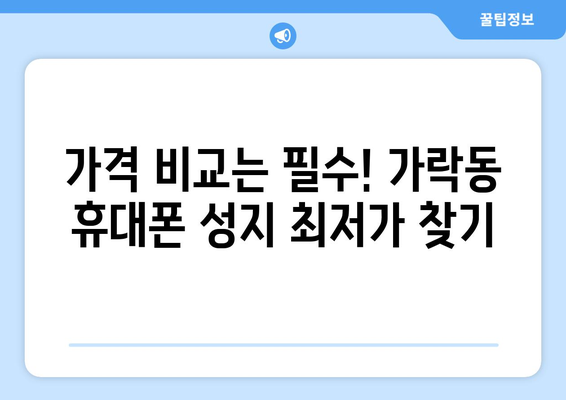 꿀팁정보

가격 비교는 필수! 가락동 휴대폰 성지 최저가 찾기